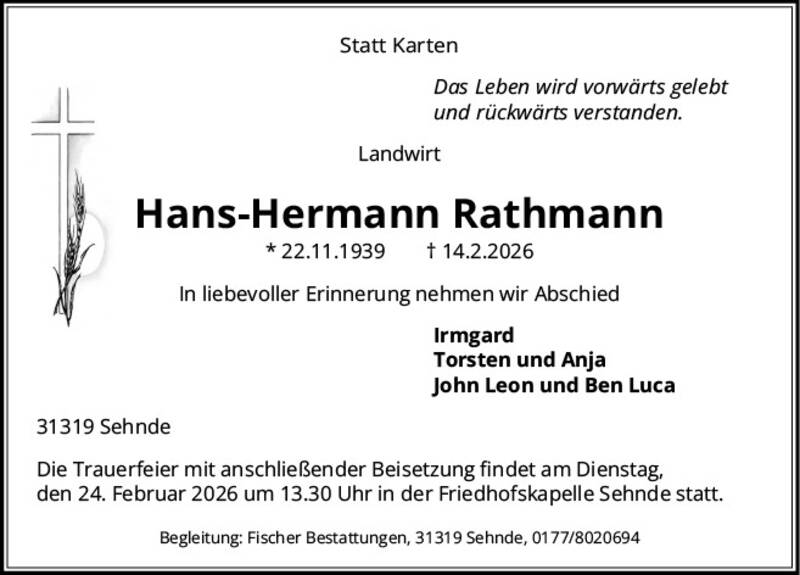 Statt Karten

Das Leben wird vorwärts gelebt
und rückwärts verstanden.

Landwirt

Hans-Hermann Rathmann

* 22.11.1939 † 14.2.2026

In liebevoller Erinnerung nehmen wir Abschied

Irmgard
Torsten und Anja
John Leon und Ben Luca

31319 Sehnde

Die Trauerfeier mit anschließender Beisetzung findet am Dienstag, den 24. Februar 2026 um 13.30 Uhr in der Friedhofskapelle Sehnde statt.

Begleitung: Fischer Bestattungen, 31319 Sehnde, 0177/8020694